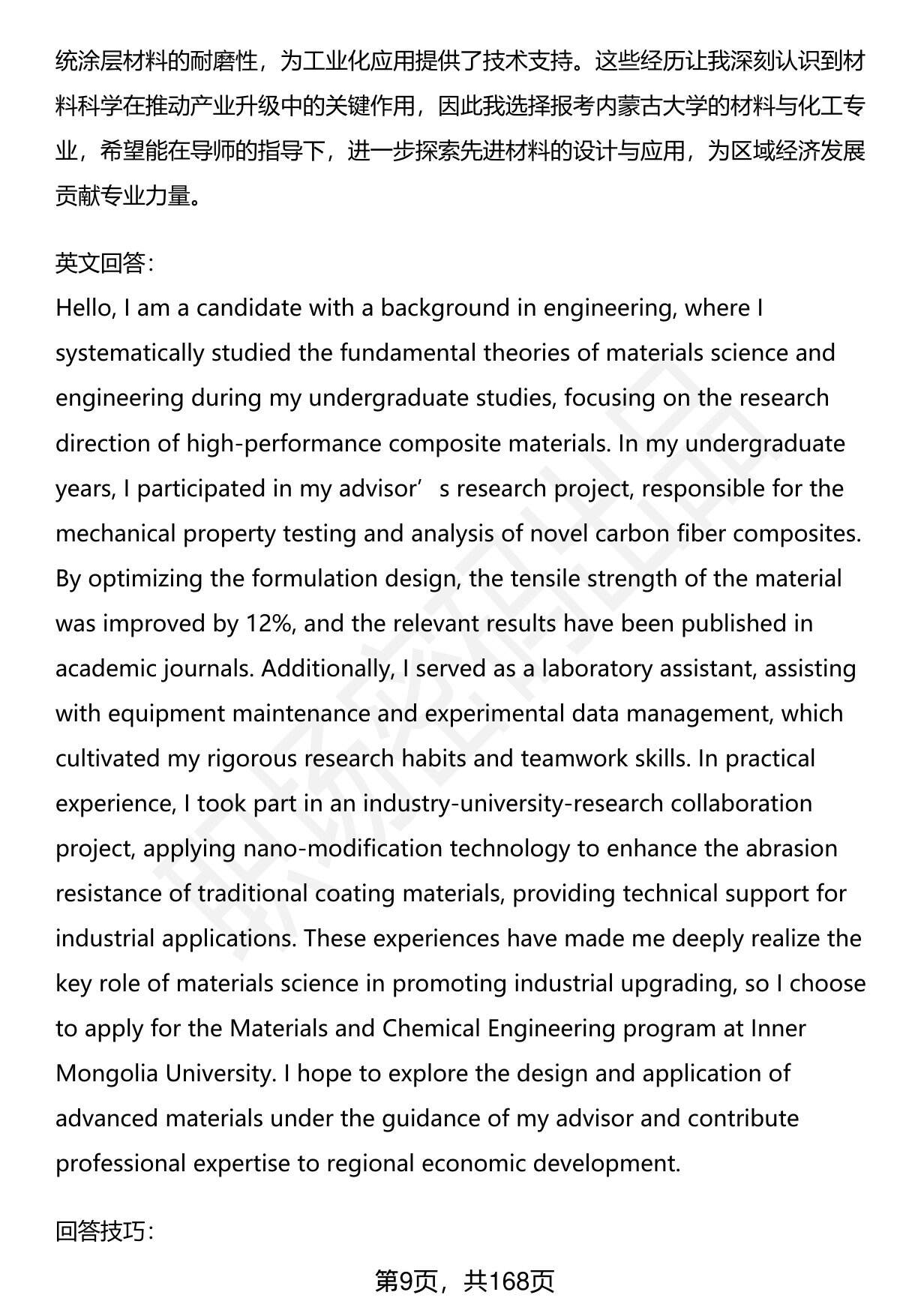 统涂层材料的耐磨性，为工业化应用提供了技术支持。这些经历让我深刻认识到材料科学在推动产业升级中的关键作用，因此我选择报考内蒙古大学的材料与化工专业，希望能在导师的指导下，进一步探索先进材料的设计与应用，为区域经济发展贡献专业力量。

英文回答：
Hello, I am a candidate with a background in engineering, where I systematically studied the fundamental theories of materials science and engineering during my undergraduate studies, focusing on the research direction of high-performance composite materials. In my undergraduate years, I participated in my advisor’s research project, responsible for the mechanical property testing and analysis of novel carbon fiber composites. By optimizing the formulation design, the tensile strength of the material was improved by 12%, and the relevant results have been published in academic journals. Additionally, I served as a laboratory assistant, assisting with equipment maintenance and experimental data management, which cultivated my rigorous research habits and teamwork skills. In practical experience, I took part in an industry-university-research collaboration project, applying nano-modification technology to enhance the abrasion resistance of traditional coating materials, providing technical support for industrial applications. These experiences have made me deeply realize the key role of materials science in promoting industrial upgrading, so I choose to apply for the Materials and Chemical Engineering program at Inner Mongolia University. I hope to explore the design and application of advanced materials under the guidance of my advisor and contribute professional expertise to regional economic development.

回答技巧：

第9页，共168页